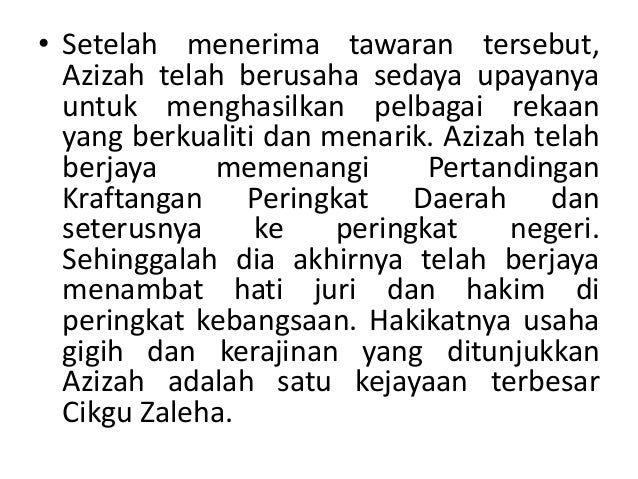 • Setelah menerima tawaran tersebut, Azizah telah berusaha sedaya upayanya untuk menghasilkan pelbagai rekaan yang berkualiti dan menarik. Azizah telah berjaya memenangi Pertandingan Kraftangan Peringkat Daerah dan seterusnya ke peringkat negeri. Sehinggalah dia akhirnya telah berjaya menambat hati juri dan hakim di peringkat kebangsaan. Hakikatnya usaha gigih dan kerajinan yang ditunjukkan Azizah adalah satu kejayaan terbesar Cikgu Zaleha.